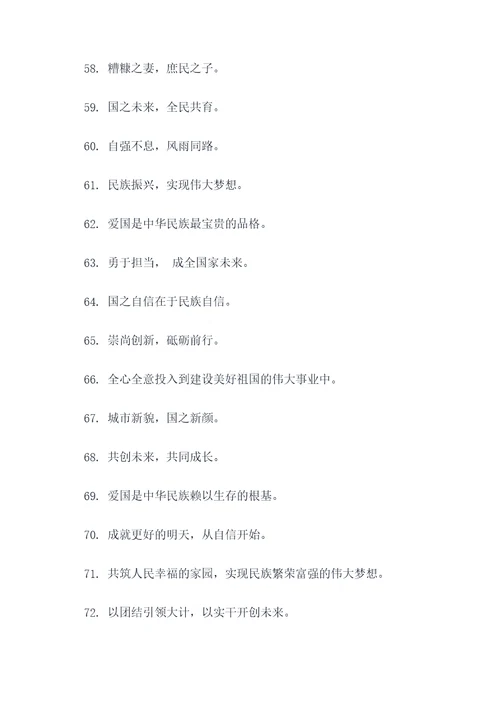 58. 糟糠之妻，庶民之子。

59. 国之未来，全民共育。

60. 自强不息，风雨同路。

61. 民族振兴，实现伟大梦想。

62. 爱国是中华民族最宝贵的品格。

63. 勇于担当， 成全国家未来。

64. 国之自信在于民族自信。

65. 崇尚创新，砥砺前行。

66. 全心全意投入到建设美好祖国的伟大事业中。

67. 城市新貌，国之新颜。

68. 共创未来，共同成长。

69. 爱国是中华民族赖以生存的根基。

70. 成就更好的明天，从自信开始。

71. 共筑人民幸福的家园，实现民族繁荣富强的伟大梦想。

72. 以团结引领大计，以实干开创未来。